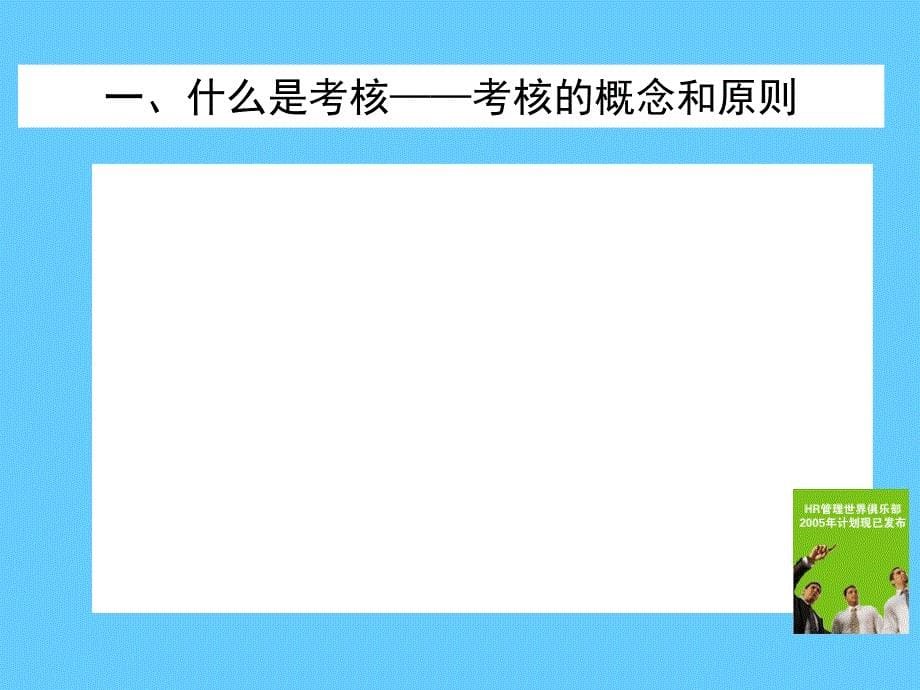 一、什么是考核——考核的概念和原则

HR管理世界俱乐部
2005年计划现已发布